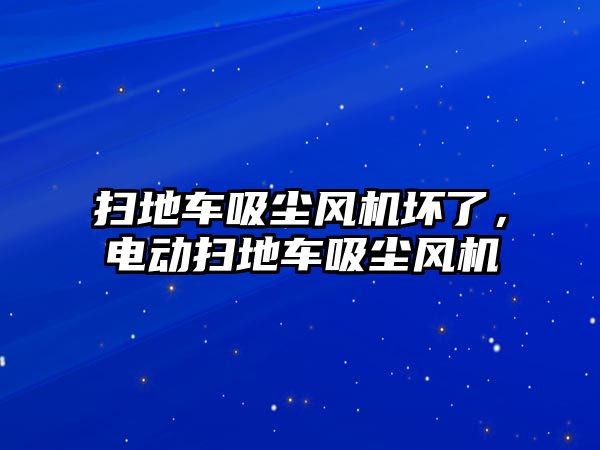 扫地车吸尘风机坏了，电动扫地车吸尘风机